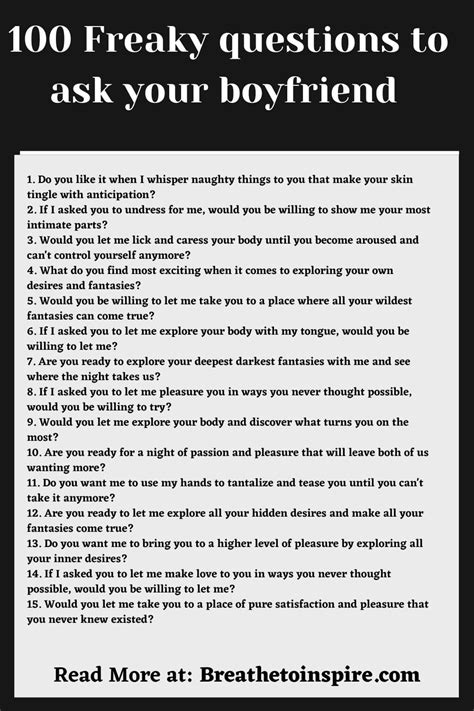 100 Freaky questions to ask your boyfriend

1. Do you like it when I whisper naughty things to you that make your skin tingle with anticipation?
2. If I asked you to undress for me, would you be willing to show me your most intimate parts?
3. Would you let me lick and caress your body until you become aroused and can't control yourself anymore?
4. What do you find most exciting when it comes to exploring your own desires and fantasies?
5. Would you be willing to let me take you to a place where all your wildest fantasies can come true?
6. If I asked you to let me explore your body with my tongue, would you be willing to let me?
7. Are you ready to explore your deepest darkest fantasies with me and see where the night takes us?
8. If I asked you to let me pleasure you in ways you never thought possible, would you be willing to try?
9. Would you let me explore your body and discover what turns you on the most?
10. Are you ready for a night of passion and pleasure that will leave both of us wanting more?
11. Do you want me to use my hands to tantalize and tease you until you can't take it anymore?
12. Are you ready to let me explore all your hidden desires and make all your fantasies come true?
13. Do you want me to bring you to a higher level of pleasure by exploring all your inner desires?
14. If I asked you to let me make love to you in ways you never thought possible, would you be willing to let me?
15. Would you let me take you to a place of pure satisfaction and pleasure that you never knew existed?

Read More at: Breathetoinspire.com